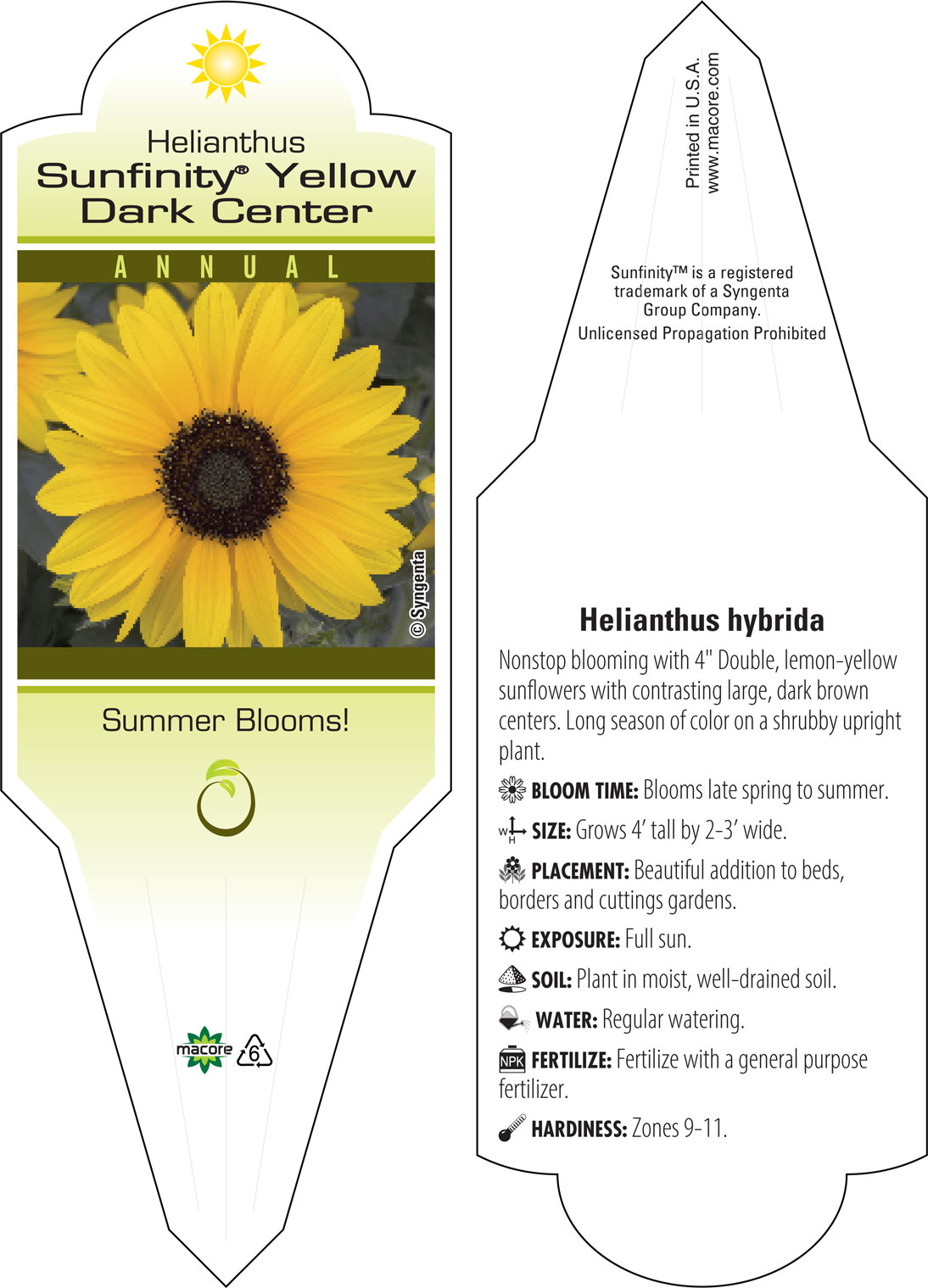 Helianthus
Sunfinity® Yellow Dark Center

ANNUAL

© Syngenta

Summer Blooms!

macore 6

Printed in U.S.A.
www.macore.com

Sunfinity™ is a registered trademark of a Syngenta Group Company.
Unlicensed Propagation Prohibited

Helianthus hybrida

Nonstop blooming with 4" Double, lemon-yellow sunflowers with contrasting large, dark brown centers. Long season of color on a shrubby upright plant.

BLOOM TIME: Blooms late spring to summer.

W H SIZE: Grows 4' tall by 2-3' wide.

PLACEMENT: Beautiful addition to beds, borders and cuttings gardens.

EXPOSURE: Full sun.

SOIL: Plant in moist, well-drained soil.

WATER: Regular watering.

NPK FERTILIZE: Fertilize with a general purpose fertilizer.

HARDINESS: Zones 9-11.